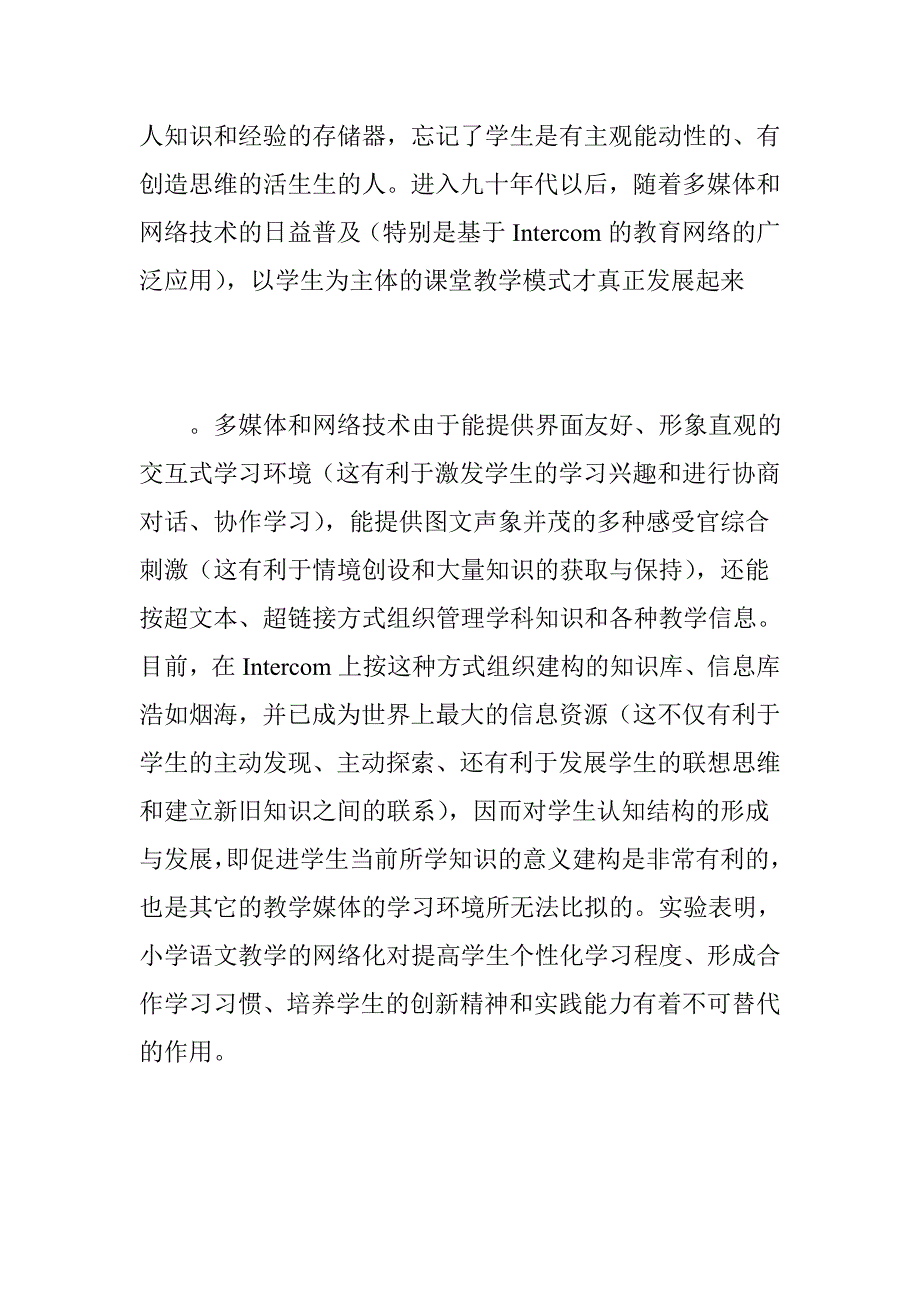 人知识和经验的存储器，忘记了学生是有主观能动性的、有创造思维的活生生的人。进入九十年代以后，随着多媒体和网络技术的日益普及（特别是基于 Intercom 的教育网络的广泛应用），以学生为主体的课堂教学模式才真正发展起来

。多媒体和网络技术由于能提供界面友好、形象直观的交互式学习环境（这有利于激发学生的学习兴趣和进行协商对话、协作学习），能提供图文声象并茂的多种感受官综合刺激（这有利于情境创设和大量知识的获取与保持），还能按超文本、超链接方式组织管理学科知识和各种教学信息。目前，在 Intercom 上按这种方式组织建构的知识库、信息库浩如烟海，并已成为世界上最大的信息资源（这不仅有利于学生的主动发现、主动探索、还有利于发展学生的联想思维和建立新旧知识之间的联系），因而对学生认知结构的形成与发展，即促进学生当前所学知识的意义建构是非常有利的，也是其它的教学媒体的学习环境所无法比拟的。实验表明，小学语文教学的网络化对提高学生个性化学习程度、形成合作学习习惯、培养学生的创新精神和实践能力有着不可替代的作用。